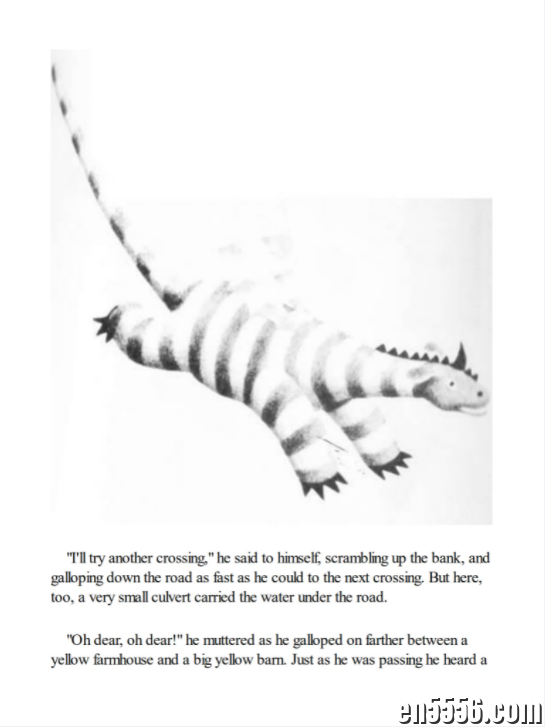 "I'll try another crossing," he said to himself, scrambling up the bank, and galloping down the road as fast as he could to the next crossing. But here, too, a very small culvert carried the water under the road.

"Oh dear, oh dear!" he muttered as he galloped on farther between a yellow farmhouse and a big yellow barn. Just as he was passing he heard a

en5556.com